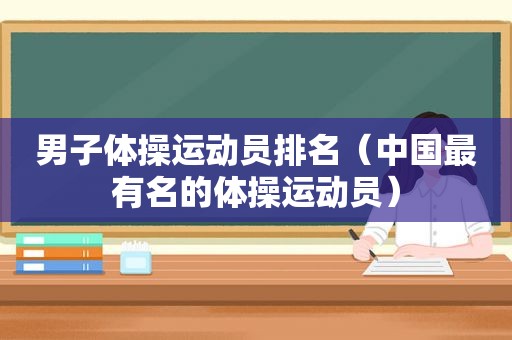 男子体操运动员排名（中国最有名的体操运动员）